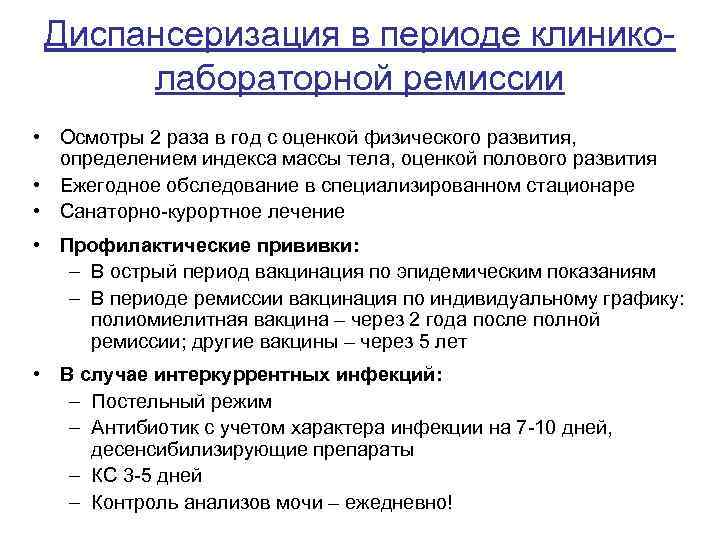 Диспансеризация в периоде клинико-лабораторной ремиссии

• Осмотры 2 раза в год с оценкой физического развития, определением индекса массы тела, оценкой полового развития
• Ежегодное обследование в специализированном стационаре
• Санаторно-курортное лечение
• Профилактические прививки:
– В острый период вакцинация по эпидемическим показаниям
– В периоде ремиссии вакцинация по индивидуальному графику: полиомиелитная вакцина – через 2 года после полной ремиссии; другие вакцины – через 5 лет
• В случае интеркуррентных инфекций:
– Постельный режим
– Антибиотик с учетом характера инфекции на 7-10 дней, десенсибилизирующие препараты
– КС 3-5 дней
– Контроль анализов мочи – ежедневно!